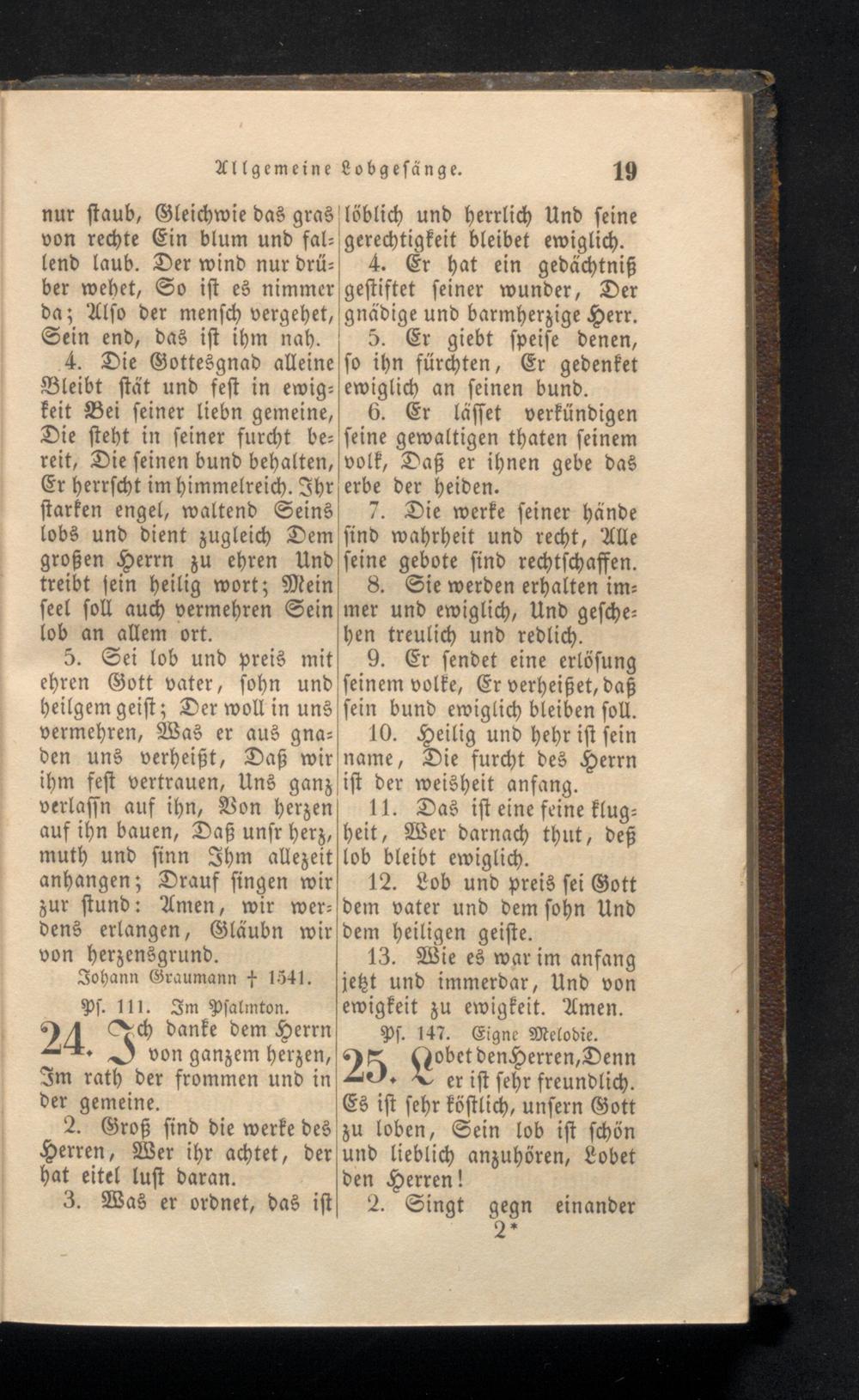 Allgemeine Lobgesänge. 19

nur staub, Gleichwie das gras von rechte Ein blum und fallend laub. Der wind nur drüber wehet, So ist es nimmer da; Also der mensch vergehet, Sein end, das ist ihm nah.

4. Die Gottesgnad alleine Bleibt stät und fest in ewigkeit Bei seiner liebn gemeine, Die steht in seiner furcht bereit, Die seinen bund behalten, Er herrscht im himmelreich. Ihr starken engel, waltend Seins lobs und dient zugleich Dem großen Herrn zu ehren Und treibt sein heilig wort; Mein seel soll auch vermehren Sein lob an allem ort.

5. Sei lob und preis mit ehren Gott vater, sohn und heilgem geist; Der woll in uns vermehren, Was er aus gnaden uns verheißt, Daß wir ihm fest vertrauen, Uns ganz verlassn auf ihn, Von herzen auf ihn bauen, Daß unsr herz, muth und sinn Ihm allezeit anhangen; Drauf singen wir zur stund: Amen, wir werdens erlangen, Gläubn wir von herzensgrund.

Johann Graumann † 1541.

Ps. 111. Im Psalmton.

24. Ich danke dem Herrn von ganzem herzen, Im rath der frommen und in der gemeine.

2. Groß sind die werke des Herren, Wer ihr achtet, der hat eitel lust daran.

3. Was er ordnet, das ist löblich und herrlich Und seine gerechtigkeit bleibet ewiglich.

4. Er hat ein gedächtniß gestiftet seiner wunder, Der gnädige und barmherzige Herr.

5. Er giebt speise denen, so ihn fürchten, Er gedenket ewiglich an seinen bund.

6. Er lässet verkündigen seine gewaltigen thaten seinem volk, Daß er ihnen gebe das erbe der heiden.

7. Die werke seiner hände sind wahrheit und recht, Alle seine gebote sind rechtschaffen.

8. Sie werden erhalten immer und ewiglich, Und geschehen treulich und redlich.

9. Er sendet eine erlösung seinem volke, Er verheißet, daß sein bund ewiglich bleiben soll.

10. Heilig und hehr ist sein name, Die furcht des Herrn ist der weisheit anfang.

11. Das ist eine feine klugheit, Wer darnach thut, deß lob bleibt ewiglich.

12. Lob und preis sei Gott dem vater und dem sohn Und dem heiligen geiste.

13. Wie es war im anfang jetzt und immerdar, Und von ewigkeit zu ewigkeit. Amen.

Ps. 147. Eigne Melodie.

25. Lobet den Herren, Denn er ist sehr freundlich. Es ist sehr köstlich, unsern Gott zu loben, Sein lob ist schön und lieblich anzuhören, Lobet den Herren!

2. Singt gegn einander

2*